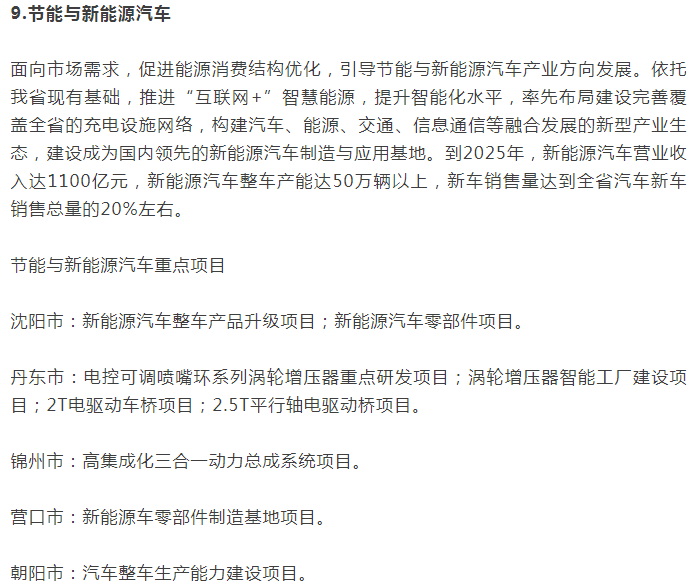 9.节能与新能源汽车

面向市场需求，促进能源消费结构优化，引导节能与新能源汽车产业方向发展。依托我省现有基础，推进“互联网+”智慧能源，提升智能化水平，率先布局建设完善覆盖全省的充电设施网络，构建汽车、能源、交通、信息通信等融合发展的新型产业生态，建设成为国内领先的新能源汽车制造与应用基地。到2025年，新能源汽车营业收入达1100亿元，新能源汽车整车产能达50万辆以上，新车销售量达到全省汽车新车销售总量的20%左右。

节能与新能源汽车重点项目

沈阳市：新能源汽车整车产品升级项目；新能源汽车零部件项目。

丹东市：电控可调喷嘴环系列涡轮增压器重点研发项目；涡轮增压器智能工厂建设项目；2T电驱动车桥项目；2.5T平行轴电驱动桥项目。

锦州市：高集成化三合一动力总成系统项目。

营口市：新能源车零部件制造基地项目。

朝阳市：汽车整车生产能力建设项目。